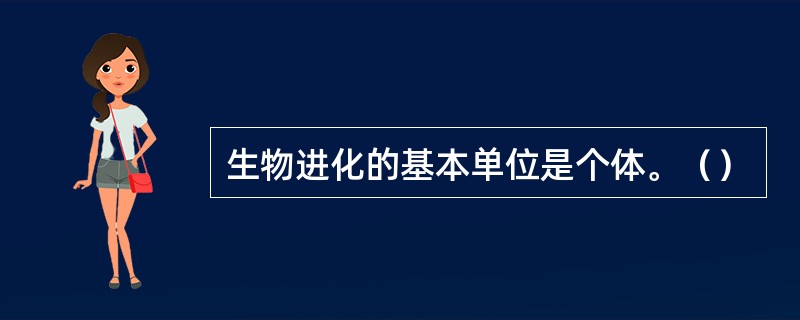 生物进化的基本单位是个体。（）